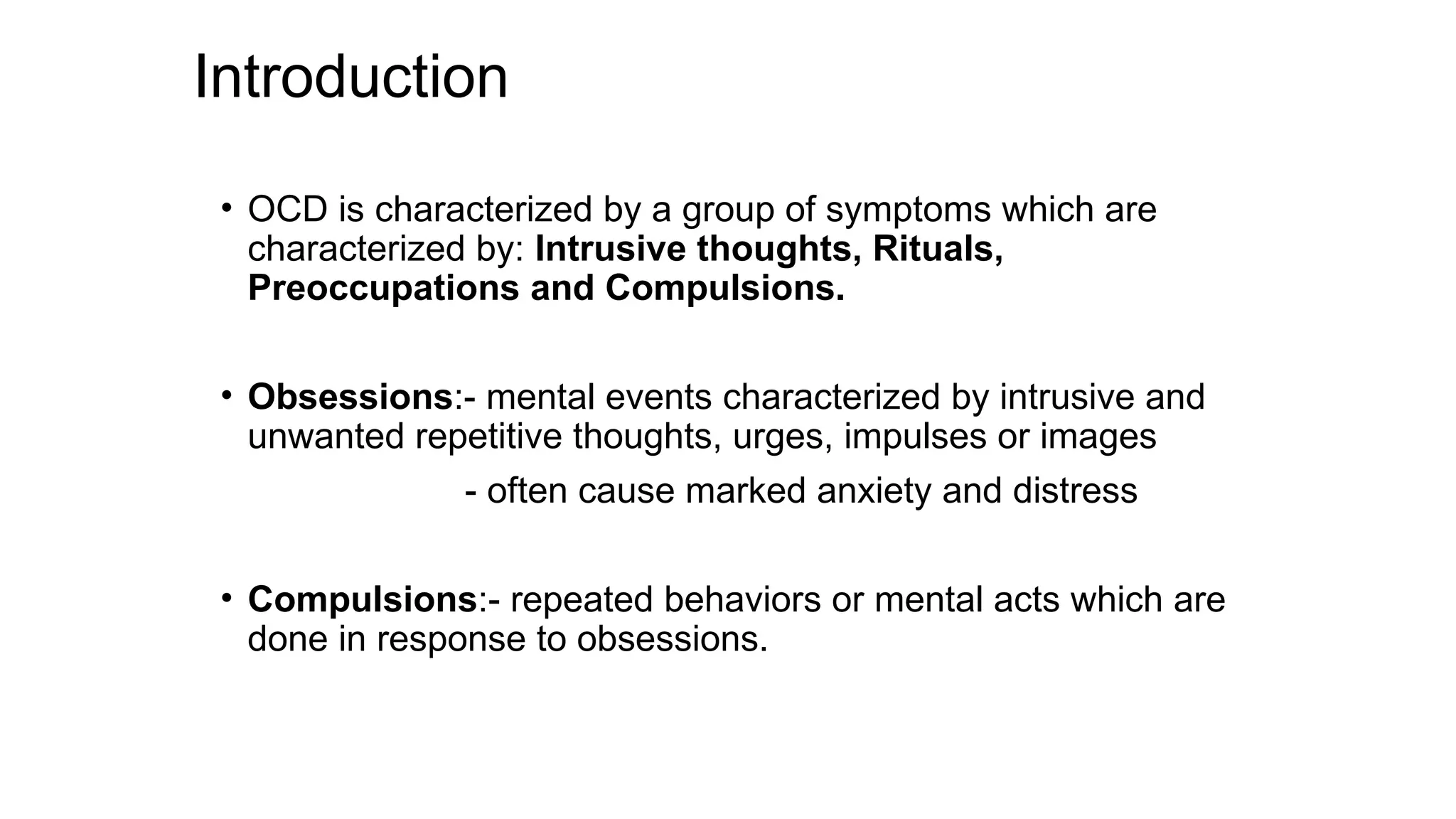 Introduction

• OCD is characterized by a group of symptoms which are characterized by: Intrusive thoughts, Rituals, Preoccupations and Compulsions.

• Obsessions:- mental events characterized by intrusive and unwanted repetitive thoughts, urges, impulses or images

- often cause marked anxiety and distress

• Compulsions:- repeated behaviors or mental acts which are done in response to obsessions.